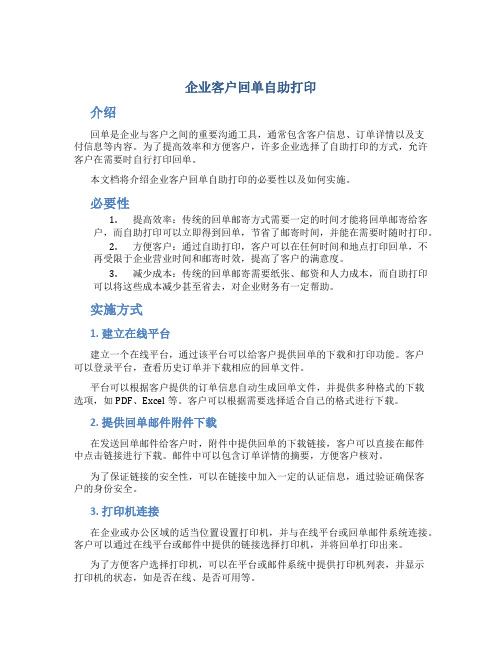 企业客户回单自助打印

介绍

回单是企业与客户之间的重要沟通工具，通常包含客户信息、订单详情以及支付信息等内容。为了提高效率和方便客户，许多企业选择了自助打印的方式，允许客户在需要时自行打印回单。

本文档将介绍企业客户回单自助打印的必要性以及如何实施。

必要性

1. 提高效率：传统的回单邮寄方式需要一定的时间才能将回单邮寄给客户，而自助打印可以立即得到回单，节省了邮寄时间，并能在需要时随时打印。

2. 方便客户：通过自助打印，客户可以在任何时间和地点打印回单，不再受限于企业营业时间和邮寄时效，提高了客户的满意度。

3. 减少成本：传统的回单邮寄需要纸张、邮资和人力成本，而自助打印可以将这些成本减少甚至省去，对企业财务有一定帮助。

实施方式

1. 建立在线平台

建立一个在线平台，通过该平台可以给客户提供回单的下载和打印功能。客户可以登录平台，查看历史订单并下载相应的回单文件。

平台可以根据客户提供的订单信息自动生成回单文件，并提供多种格式的下载选项，如 PDF、Excel 等。客户可以根据需要选择适合自己的格式进行下载。

2. 提供回单邮件附件下载

在发送回单邮件给客户时，附件中提供回单的下载链接，客户可以直接在邮件中点击链接进行下载。邮件中可以包含订单详情的摘要，方便客户核对。

为了保证链接的安全性，可以在链接中加入一定的认证信息，通过验证确保客户的身份安全。

3. 打印机连接

在企业或办公区域的适当位置设置打印机，并与在线平台或回单邮件系统连接。客户可以通过在线平台或邮件中提供的链接选择打印机，并将回单打印出来。

为了方便客户选择打印机，可以在平台或邮件系统中提供打印机列表，并显示打印机的状态，如是否在线、是否可用等。